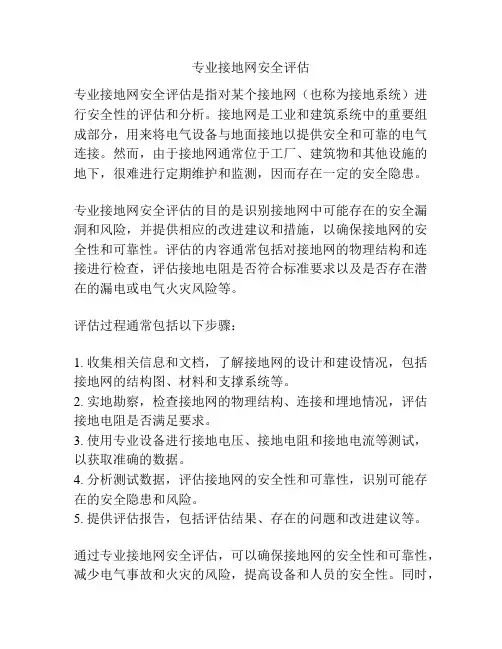 专业接地网安全评估

专业接地网安全评估是指对某个接地网（也称为接地系统）进行安全性的评估和分析。接地网是工业和建筑系统中的重要组成部分，用来将电气设备与地面接地以提供安全和可靠的电气连接。然而，由于接地网通常位于工厂、建筑物和其他设施的地下，很难进行定期维护和监测，因而存在一定的安全隐患。

专业接地网安全评估的目的是识别接地网中可能存在的安全漏洞和风险，并提供相应的改进建议和措施，以确保接地网的安全性和可靠性。评估的内容通常包括对接地网的物理结构和连接进行检查，评估接地电阻是否符合标准要求以及是否存在潜在的漏电或电气火灾风险等。

评估过程通常包括以下步骤：

1. 收集相关信息和文档，了解接地网的设计和建设情况，包括接地网的结构图、材料和支撑系统等。
2. 实地勘察，检查接地网的物理结构、连接和埋地情况，评估接地电阻是否满足要求。
3. 使用专业设备进行接地电压、接地电阻和接地电流等测试，以获取准确的数据。
4. 分析测试数据，评估接地网的安全性和可靠性，识别可能存在的安全隐患和风险。
5. 提供评估报告，包括评估结果、存在的问题和改进建议等。

通过专业接地网安全评估，可以确保接地网的安全性和可靠性，减少电气事故和火灾的风险，提高设备和人员的安全性。同时，